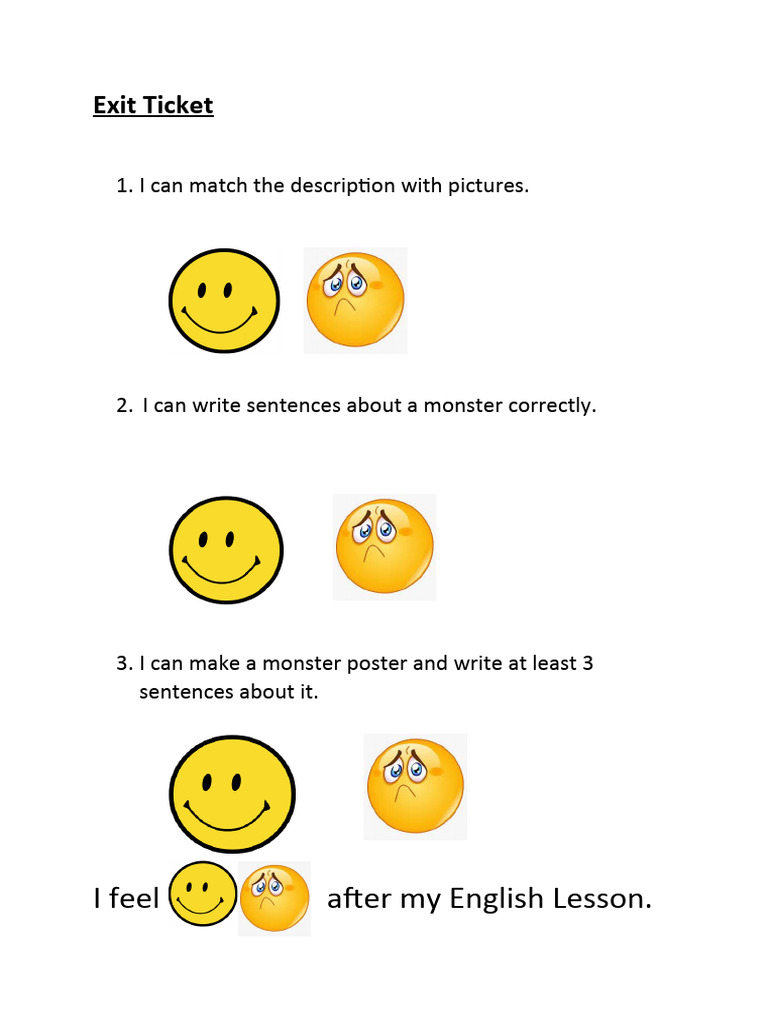 Exit Ticket

1. I can match the description with pictures.

2. I can write sentences about a monster correctly.

3. I can make a monster poster and write at least 3 sentences about it.

I feel after my English Lesson.